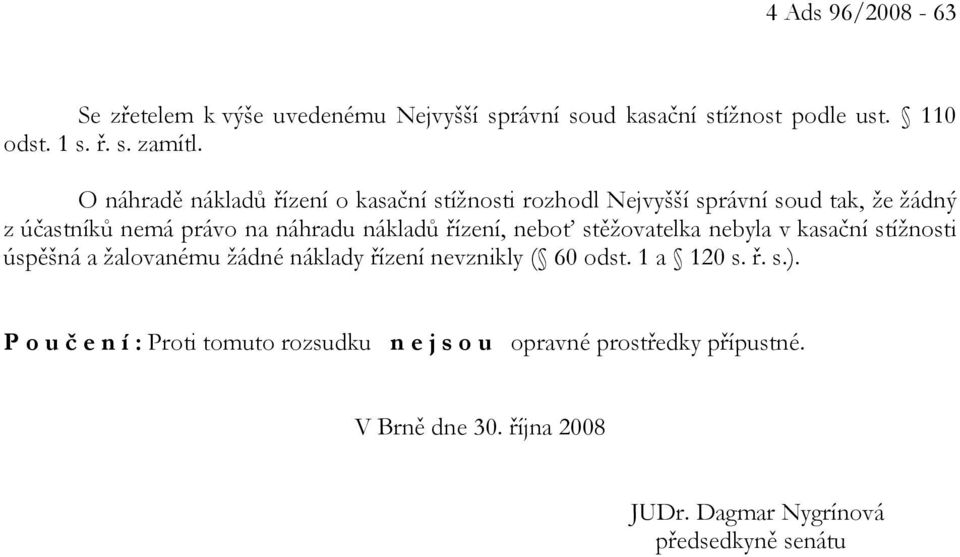 4 Ads 96/2008 - 63

Se zřetelem k výše uvedenému Nejvyšší správní soud kasační stížnost podle ust. § 110 odst. 1 s. ř. s. zamítl.

O náhradě nákladů řízení o kasační stížnosti rozhodl Nejvyšší správní soud tak, že žádný z účastníků nemá právo na náhradu nákladů řízení, neboť stěžovatelka nebyla v kasační stížnosti úspěšná a žalovanému žádné náklady řízení nevznikly (§ 60 odst. 1 a § 120 s. ř. s.).

P o u č e n í : Proti tomuto rozsudku n e j s o u opravné prostředky přípustné.

V Brně dne 30. října 2008

JUDr. Dagmar Nygrínová
předsedkyně senátu